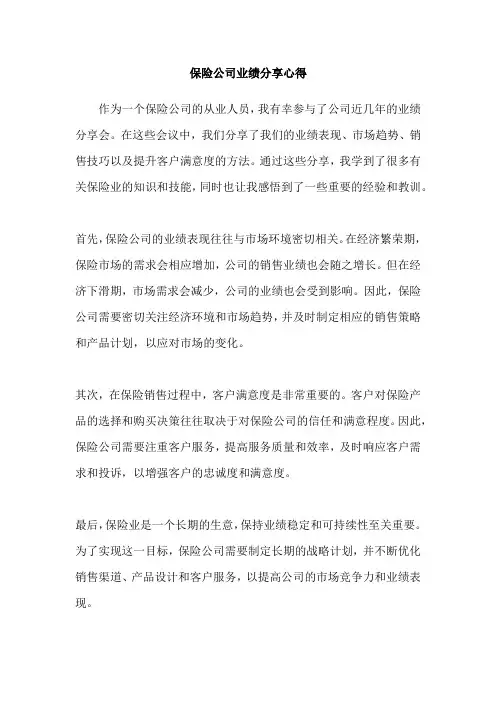 保险公司业绩分享心得

作为一个保险公司的从业人员，我有幸参与了公司近几年的业绩分享会。在这些会议中，我们分享了我们的业绩表现、市场趋势、销售技巧以及提升客户满意度的方法。通过这些分享，我学到了很多有关保险业的知识和技能，同时也让我感悟到了一些重要的经验和教训。

首先，保险公司的业绩表现往往与市场环境密切相关。在经济繁荣期，保险市场的需求会相应增加，公司的销售业绩也会随之增长。但在经济下滑期，市场需求会减少，公司的业绩也会受到影响。因此，保险公司需要密切关注经济环境和市场趋势，并及时制定相应的销售策略和产品计划，以应对市场的变化。

其次，在保险销售过程中，客户满意度是非常重要的。客户对保险产品的选择和购买决策往往取决于对保险公司的信任和满意程度。因此，保险公司需要注重客户服务，提高服务质量和效率，及时响应客户需求和投诉，以增强客户的忠诚度和满意度。

最后，保险业是一个长期的生意，保持业绩稳定和可持续性至关重要。为了实现这一目标，保险公司需要制定长期的战略计划，并不断优化销售渠道、产品设计和客户服务，以提高公司的市场竞争力和业绩表现。